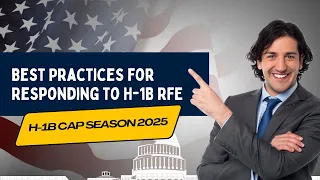 BEST PRACTICES FOR RESPONDING TO H-1B RFE

H-1B CAP SEASON 2025